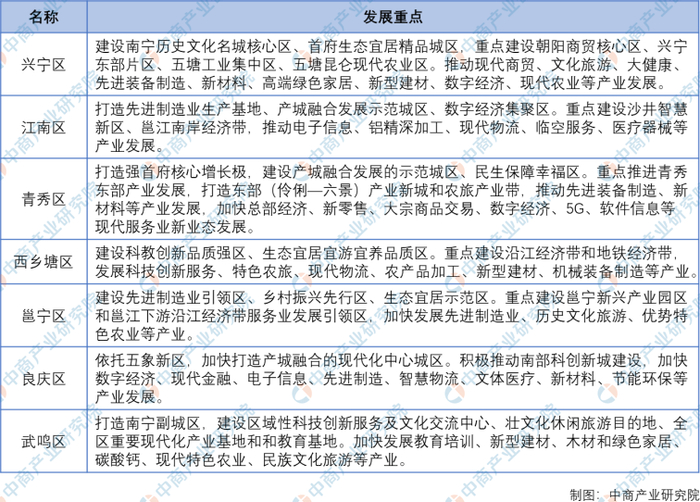 | 名称 | 发展重点 |
|---|---|
| 兴宁区 | 建设南宁历史文化名城核心区、首府生态宜居精品城区，重点建设朝阳商贸核心区、兴宁东部片区、五塘工业集中区、五塘昆仑现代农业区。推动现代商贸、文化旅游、大健康、先进装备制造、新材料、高端绿色家居、新型建材、数字经济、现代农业等产业发展。 |
| 江南区 | 打造先进制造业生产基地、产城融合发展示范城区、数字经济集聚区。重点建设沙井智慧新区、邕江南岸经济带，推动电子信息、铝精深加工、现代物流、临空服务、医疗器械等产业发展。 |
| 青秀区 | 打造强首府核心增长极，建设产城融合发展的示范城区、民生保障幸福区。重点推进青秀东部产业发展，打造东部（伶俐—六景）产业新城和农旅产业带，推动先进装备制造、新材料等产业发展，加快总部经济、新零售、大宗商品交易、数字经济、5G、软件信息等现代服务业新业态发展。 |
| 西乡塘区 | 建设科教创新品质强区、生态宜居宜游宜养品质区。重点建设沿江经济带和地铁经济带，发展科技创新服务、特色农旅、现代物流、农产品加工、新型建材、机械装备制造等产业。 |
| 邕宁区 | 建设先进制造业引领区、乡村振兴先行区、生态宜居示范区。重点建设邕宁新兴产业园区和邕江下游沿江经济带服务业发展引领区，加快发展先进制造业、历史文化旅游、优势特色农业等产业。 |
| 良庆区 | 依托五象新区，加快打造产城融合的现代化中心城区。积极推动南部科创新城建设，加快数字经济、现代金融、电子信息、先进制造、智慧物流、文体医疗、新材料、节能环保等产业发展。 |
| 武鸣区 | 打造南宁副城区，建设区域性科技创新服务及文化交流中心、壮文化休闲旅游目的地、全区重要现代化产业基地和和教育基地。加快发展教育培训、新型建材、木材和绿色家居、碳酸钙、现代特色农业、民族文化旅游等产业。 |

制图：中商产业研究院